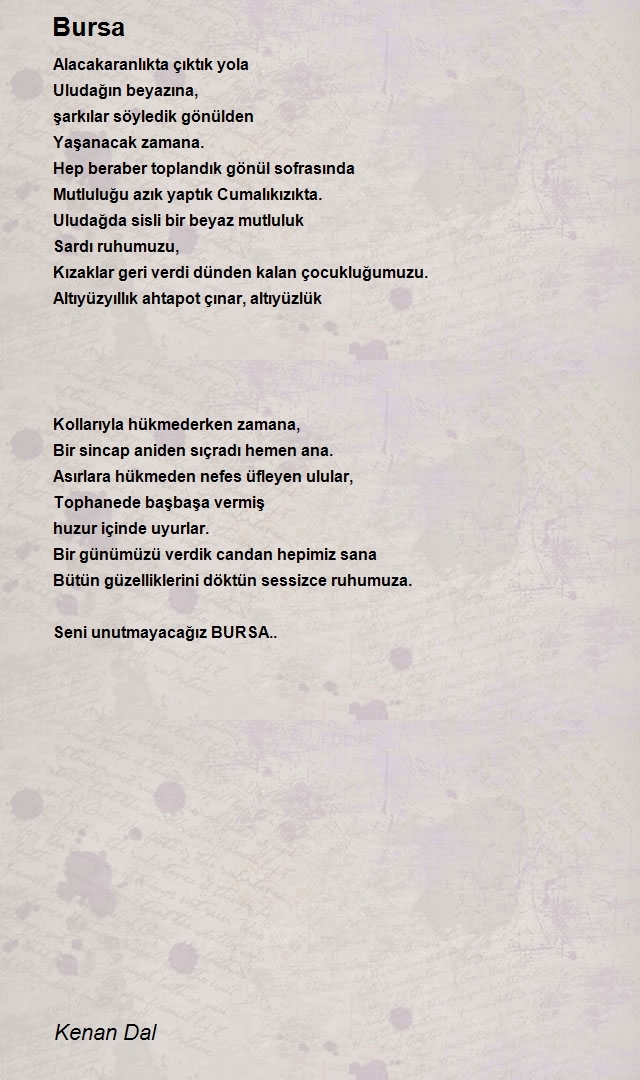 Bursa

Alacakaranlıkta çıktık yola
Uludağın beyazına,
şarkılar söyledik gönülden
Yaşanacak zamana.
Hep beraber toplandık gönül sofrasında
Mutluluğu azık yaptık Cumalıkızıkta.
Uludağda sisli bir beyaz mutluluk
Sardı ruhumuzu,
Kızaklar geri verdi dünden kalan çocukluğumuzu.
Altıyüzyıllık ahtapot çınar, altıyüzlük

Kollarıyla hükmederken zamana,
Bir sincap aniden sıçradı hemen ana.
Asırlara hükmeden nefes üfleyen ulular,
Tophanede başbaşa vermiş
huzur içinde uyurlar.
Bir günümüzü verdik candan hepimiz sana
Bütün güzelliklerini döktün sessizce ruhumuza.

Seni unutmayacağız BURSA..

Kenan Dal